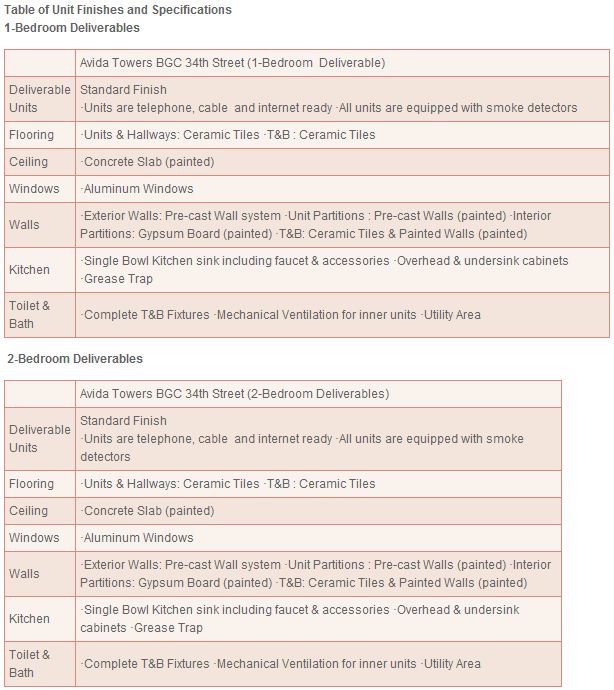 Table of Unit Finishes and Specifications
1-Bedroom Deliverables

| | Avida Towers BGC 34th Street (1-Bedroom Deliverable) |
|---|---|
| Deliverable Units | Standard Finish ·Units are telephone, cable and internet ready ·All units are equipped with smoke detectors |
| Flooring | ·Units & Hallways: Ceramic Tiles ·T&B : Ceramic Tiles |
| Ceiling | ·Concrete Slab (painted) |
| Windows | ·Aluminum Windows |
| Walls | ·Exterior Walls: Pre-cast Wall system ·Unit Partitions : Pre-cast Walls (painted) ·Interior Partitions: Gypsum Board (painted) ·T&B: Ceramic Tiles & Painted Walls (painted) |
| Kitchen | ·Single Bowl Kitchen sink including faucet & accessories ·Overhead & undersink cabinets ·Grease Trap |
| Toilet & Bath | ·Complete T&B Fixtures ·Mechanical Ventilation for inner units ·Utility Area |

2-Bedroom Deliverables

| | Avida Towers BGC 34th Street (2-Bedroom Deliverables) |
|---|---|
| Deliverable Units | Standard Finish ·Units are telephone, cable and internet ready ·All units are equipped with smoke detectors |
| Flooring | ·Units & Hallways: Ceramic Tiles ·T&B : Ceramic Tiles |
| Ceiling | ·Concrete Slab (painted) |
| Windows | ·Aluminum Windows |
| Walls | ·Exterior Walls: Pre-cast Wall system ·Unit Partitions : Pre-cast Walls (painted) ·Interior Partitions: Gypsum Board (painted) ·T&B: Ceramic Tiles & Painted Walls (painted) |
| Kitchen | ·Single Bowl Kitchen sink including faucet & accessories ·Overhead & undersink cabinets ·Grease Trap |
| Toilet & Bath | ·Complete T&B Fixtures ·Mechanical Ventilation for inner units ·Utility Area |